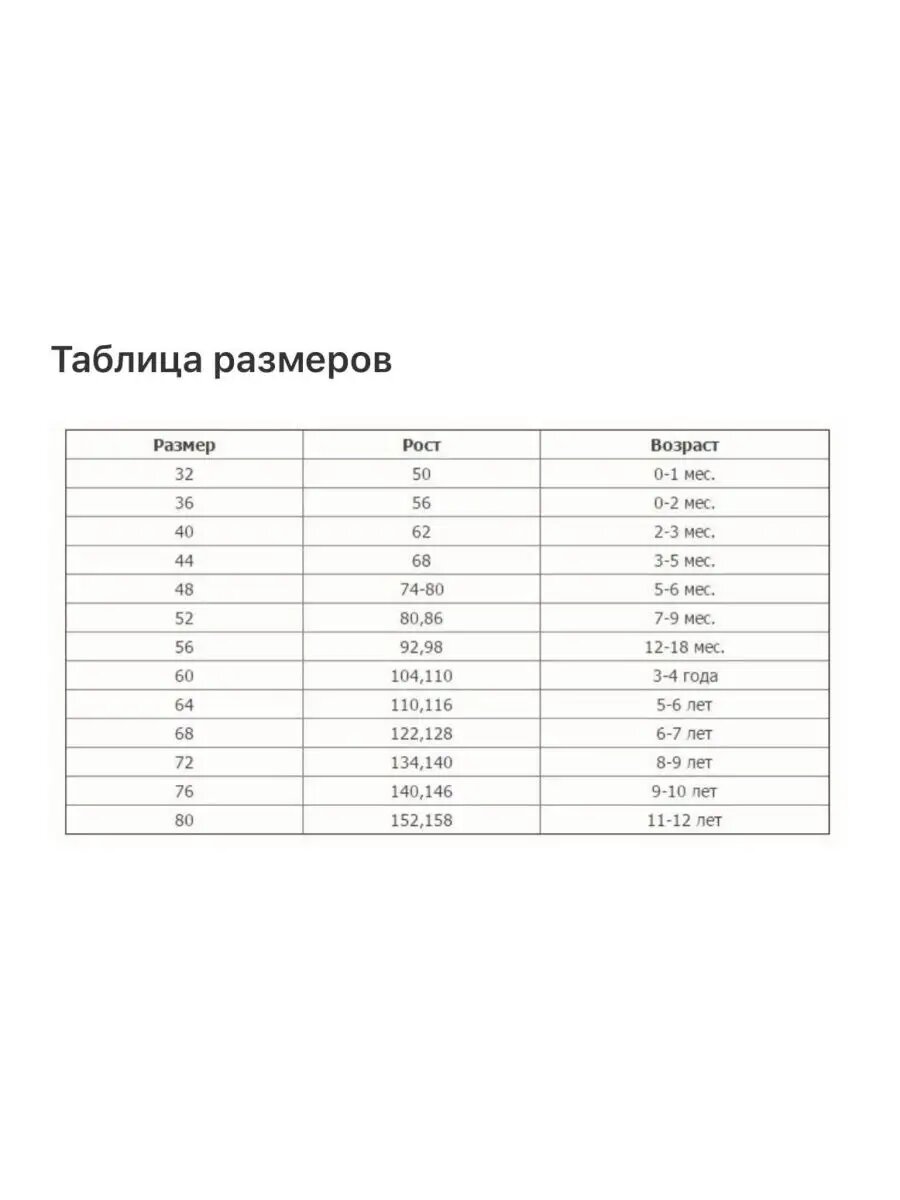 Таблица размеров

| Размер | Рост | Возраст |
|---|---|---|
| 32 | 50 | 0-1 мес. |
| 36 | 56 | 0-2 мес. |
| 40 | 62 | 2-3 мес. |
| 44 | 68 | 3-5 мес. |
| 48 | 74-80 | 5-6 мес. |
| 52 | 80,86 | 7-9 мес. |
| 56 | 92,98 | 12-18 мес. |
| 60 | 104,110 | 3-4 года |
| 64 | 110,116 | 5-6 лет |
| 68 | 122,128 | 6-7 лет |
| 72 | 134,140 | 8-9 лет |
| 76 | 140,146 | 9-10 лет |
| 80 | 152,158 | 11-12 лет |